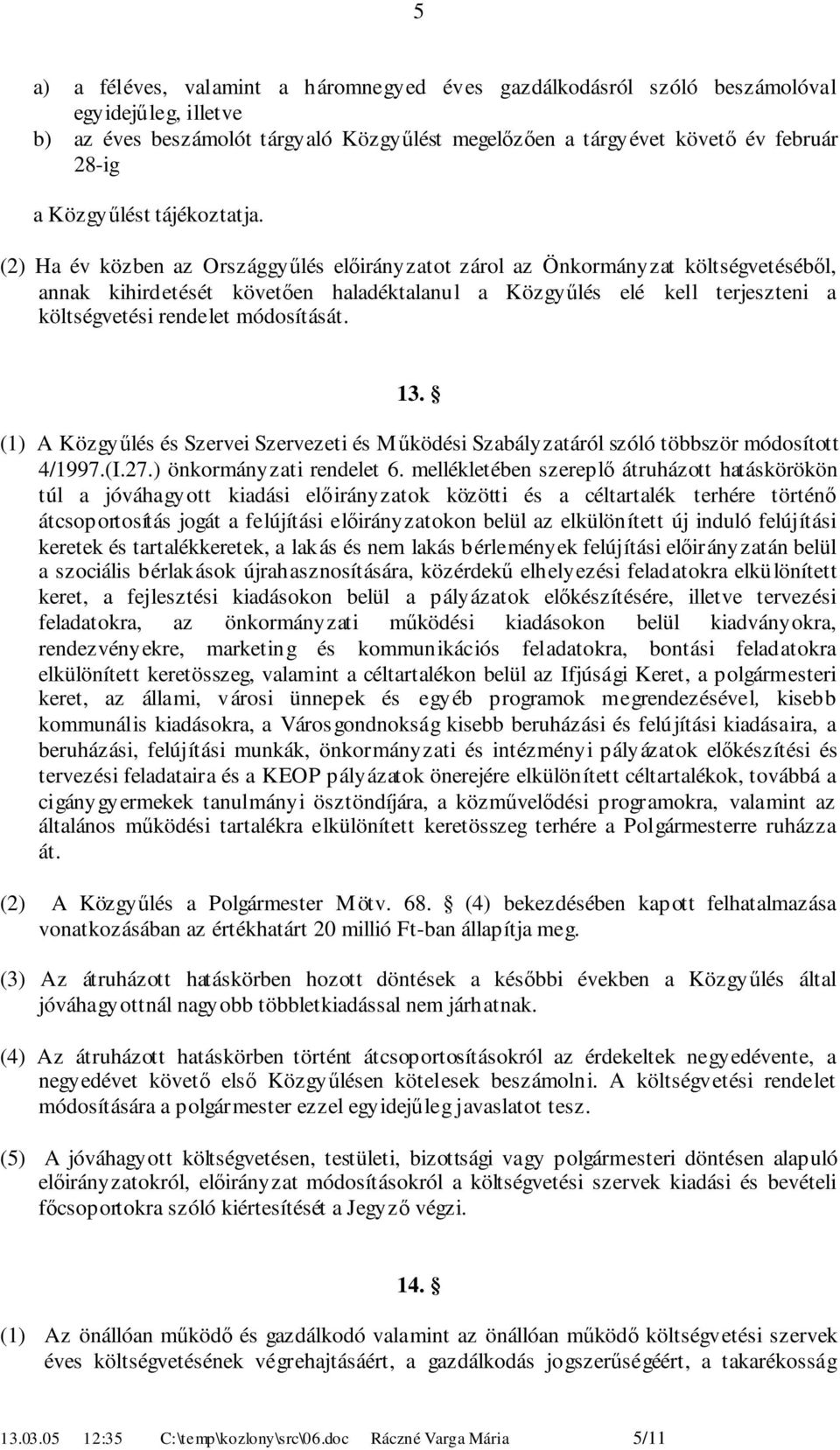 5

a) a féléves, valamint a háromnegyed éves gazdálkodásról szóló beszámolóval egyidejűleg, illetve
b) az éves beszámolót tárgyaló Közgyűlést megelőzően a tárgyévet követő év február 28-ig

a Közgyűlést tájékoztatja.

(2) Ha év közben az Országgyűlés előirányzatot zárol az Önkormányzat költségvetéséből, annak kihirdetését követően haladéktalanul a Közgyűlés elé kell terjeszteni a költségvetési rendelet módosítását.

13. §

(1) A Közgyűlés és Szervei Szervezeti és Működési Szabályzatáról szóló többször módosított 4/1997.(I.27.) önkormányzati rendelet 6. mellékletében szereplő átruházott hatáskörökön túl a jóváhagyott kiadási előirányzatok közötti és a céltartalék terhére történő átcsoportosítás jogát a felújítási előirányzatokon belül az elkülönített új induló felújítási keretek és tartalékkeretek, a lakás és nem lakás bérlemények felújítási előirányzatán belül a szociális bérlakások újrahasznosítására, közérdekű elhelyezési feladatokra elkülönített keret, a fejlesztési kiadásokon belül a pályázatok előkészítésére, illetve tervezési feladatokra, az önkormányzati működési kiadásokon belül kiadványokra, rendezvényekre, marketing és kommunikációs feladatokra, bontási feladatokra elkülönített keretösszeg, valamint a céltartalékon belül az Ifjúsági Keret, a polgármesteri keret, az állami, városi ünnepek és egyéb programok megrendezésével, kisebb kommunális kiadásokra, a Városgondnokság kisebb beruházási és felújítási kiadásaira, a beruházási, felújítási munkák, önkormányzati és intézményi pályázatok előkészítési és tervezési feladataira és a KEOP pályázatok önerejére elkülönített céltartalékok, továbbá a cigánygyermekek tanulmányi ösztöndíjára, a közművelődési programokra, valamint az általános működési tartalékra elkülönített keretösszeg terhére a Polgármesterre ruházza át.

(2) A Közgyűlés a Polgármester Mötv. 68. § (4) bekezdésében kapott felhatalmazása vonatkozásában az értékhatárt 20 millió Ft-ban állapítja meg.

(3) Az átruházott hatáskörben hozott döntések a későbbi években a Közgyűlés által jóváhagyottnál nagyobb többletkiadással nem járhatnak.

(4) Az átruházott hatáskörben történt átcsoportosításokról az érdekeltek negyedévente, a negyedévet követő első Közgyűlésen kötelesek beszámolni. A költségvetési rendelet módosítására a polgármester ezzel egyidejűleg javaslatot tesz.

(5) A jóváhagyott költségvetésen, testületi, bizottsági vagy polgármesteri döntésen alapuló előirányzatokról, előirányzat módosításokról a költségvetési szervek kiadási és bevételi főcsoportokra szóló kiértesítését a Jegyző végzi.

14. §

(1) Az önállóan működő és gazdálkodó valamint az önállóan működő költségvetési szervek éves költségvetésének végrehajtásáért, a gazdálkodás jogszerűségéért, a takarékosság

13.03.05 12:35 C:\temp\kozlony\src\06.doc Ráczné Varga Mária 5/11